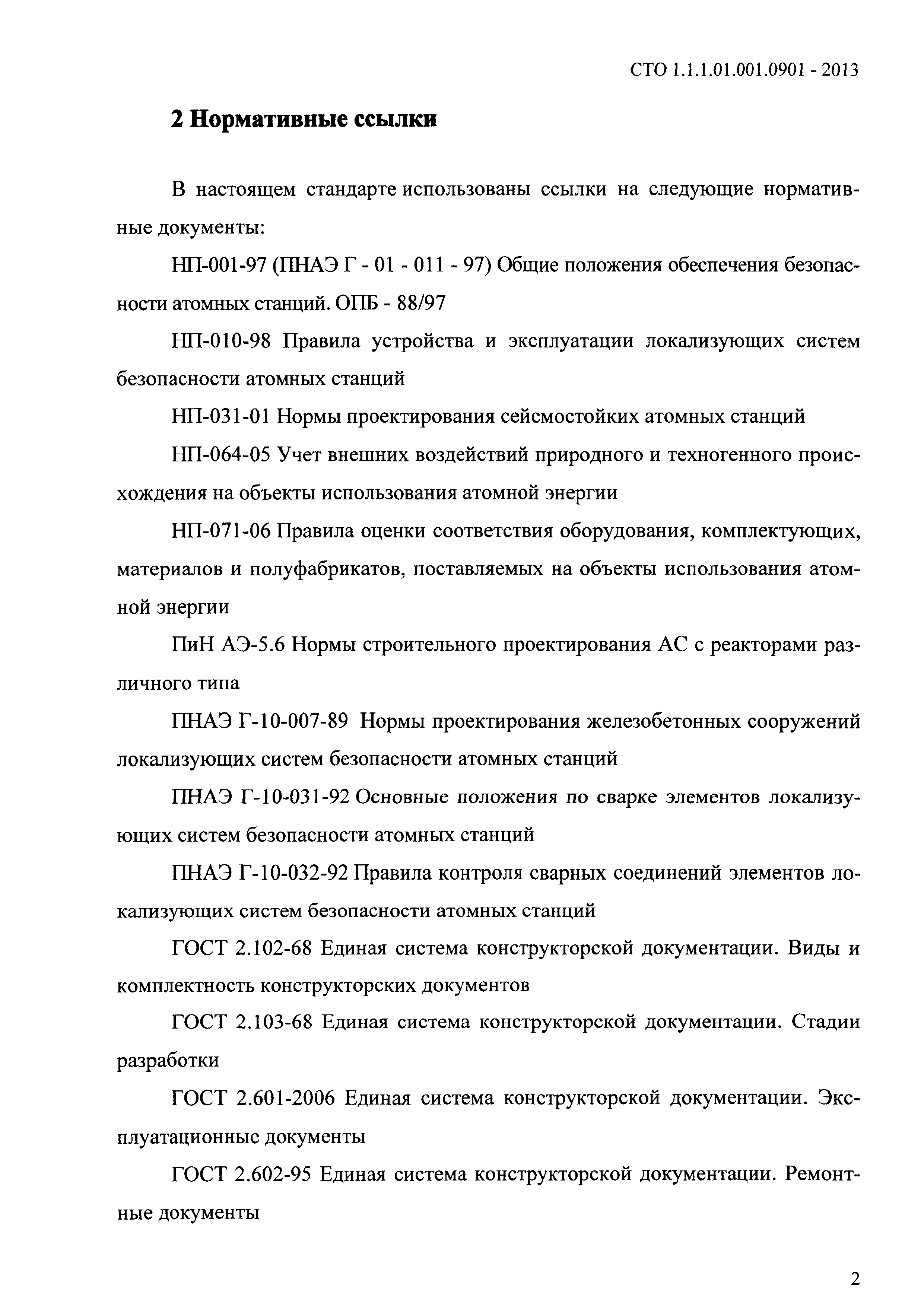 СТО 1.1.1.01.001.0901 - 2013

2 Нормативные ссылки

В настоящем стандарте использованы ссылки на следующие нормативные документы:

НП-001-97 (ПНАЭ Г - 01 - 011 - 97) Общие положения обеспечения безопасности атомных станций. ОПБ - 88/97

НП-010-98 Правила устройства и эксплуатации локализующих систем безопасности атомных станций

НП-031-01 Нормы проектирования сейсмостойких атомных станций

НП-064-05 Учет внешних воздействий природного и техногенного происхождения на объекты использования атомной энергии

НП-071-06 Правила оценки соответствия оборудования, комплектующих, материалов и полуфабрикатов, поставляемых на объекты использования атомной энергии

ПиН АЭ-5.6 Нормы строительного проектирования АС с реакторами различного типа

ПНАЭ Г-10-007-89 Нормы проектирования железобетонных сооружений локализующих систем безопасности атомных станций

ПНАЭ Г-10-031-92 Основные положения по сварке элементов локализующих систем безопасности атомных станций

ПНАЭ Г-10-032-92 Правила контроля сварных соединений элементов локализующих систем безопасности атомных станций

ГОСТ 2.102-68 Единая система конструкторской документации. Виды и комплектность конструкторских документов

ГОСТ 2.103-68 Единая система конструкторской документации. Стадии разработки

ГОСТ 2.601-2006 Единая система конструкторской документации. Эксплуатационные документы

ГОСТ 2.602-95 Единая система конструкторской документации. Ремонтные документы

2